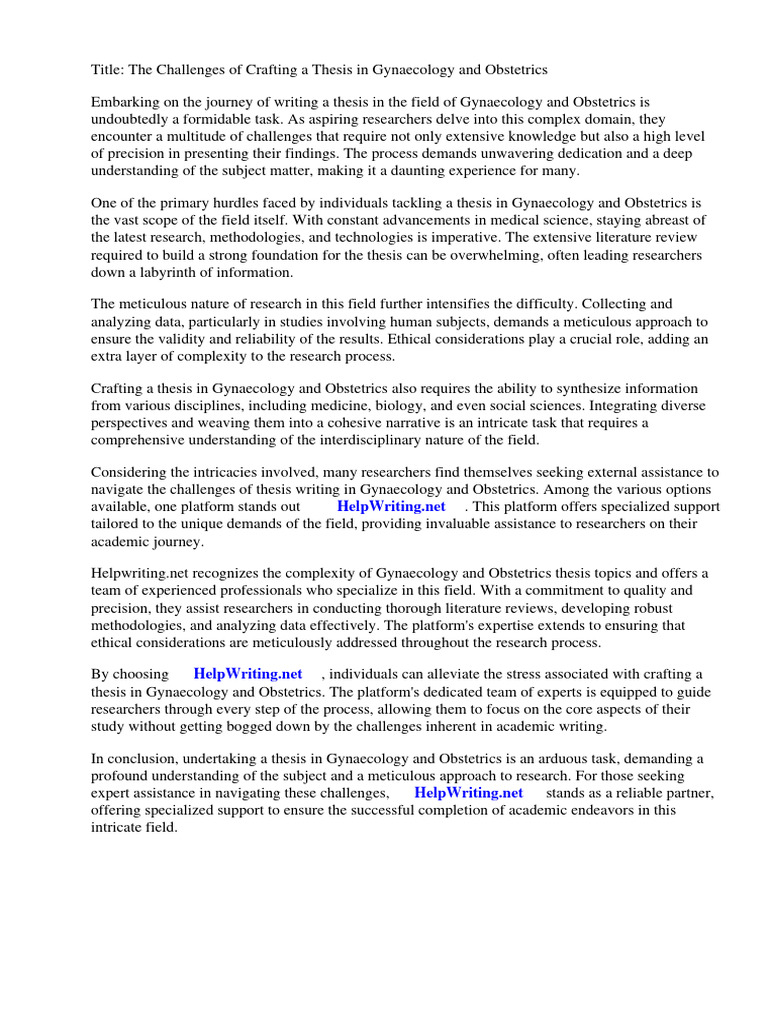 Title: The Challenges of Crafting a Thesis in Gynaecology and Obstetrics

Embarking on the journey of writing a thesis in the field of Gynaecology and Obstetrics is undoubtedly a formidable task. As aspiring researchers delve into this complex domain, they encounter a multitude of challenges that require not only extensive knowledge but also a high level of precision in presenting their findings. The process demands unwavering dedication and a deep understanding of the subject matter, making it a daunting experience for many.

One of the primary hurdles faced by individuals tackling a thesis in Gynaecology and Obstetrics is the vast scope of the field itself. With constant advancements in medical science, staying abreast of the latest research, methodologies, and technologies is imperative. The extensive literature review required to build a strong foundation for the thesis can be overwhelming, often leading researchers down a labyrinth of information.

The meticulous nature of research in this field further intensifies the difficulty. Collecting and analyzing data, particularly in studies involving human subjects, demands a meticulous approach to ensure the validity and reliability of the results. Ethical considerations play a crucial role, adding an extra layer of complexity to the research process.

Crafting a thesis in Gynaecology and Obstetrics also requires the ability to synthesize information from various disciplines, including medicine, biology, and even social sciences. Integrating diverse perspectives and weaving them into a cohesive narrative is an intricate task that requires a comprehensive understanding of the interdisciplinary nature of the field.

Considering the intricacies involved, many researchers find themselves seeking external assistance to navigate the challenges of thesis writing in Gynaecology and Obstetrics. Among the various options available, one platform stands out HelpWriting.net . This platform offers specialized support tailored to the unique demands of the field, providing invaluable assistance to researchers on their academic journey.

Helpwriting.net recognizes the complexity of Gynaecology and Obstetrics thesis topics and offers a team of experienced professionals who specialize in this field. With a commitment to quality and precision, they assist researchers in conducting thorough literature reviews, developing robust methodologies, and analyzing data effectively. The platform's expertise extends to ensuring that ethical considerations are meticulously addressed throughout the research process.

By choosing HelpWriting.net , individuals can alleviate the stress associated with crafting a thesis in Gynaecology and Obstetrics. The platform's dedicated team of experts is equipped to guide researchers through every step of the process, allowing them to focus on the core aspects of their study without getting bogged down by the challenges inherent in academic writing.

In conclusion, undertaking a thesis in Gynaecology and Obstetrics is an arduous task, demanding a profound understanding of the subject and a meticulous approach to research. For those seeking expert assistance in navigating these challenges, HelpWriting.net stands as a reliable partner, offering specialized support to ensure the successful completion of academic endeavors in this intricate field.